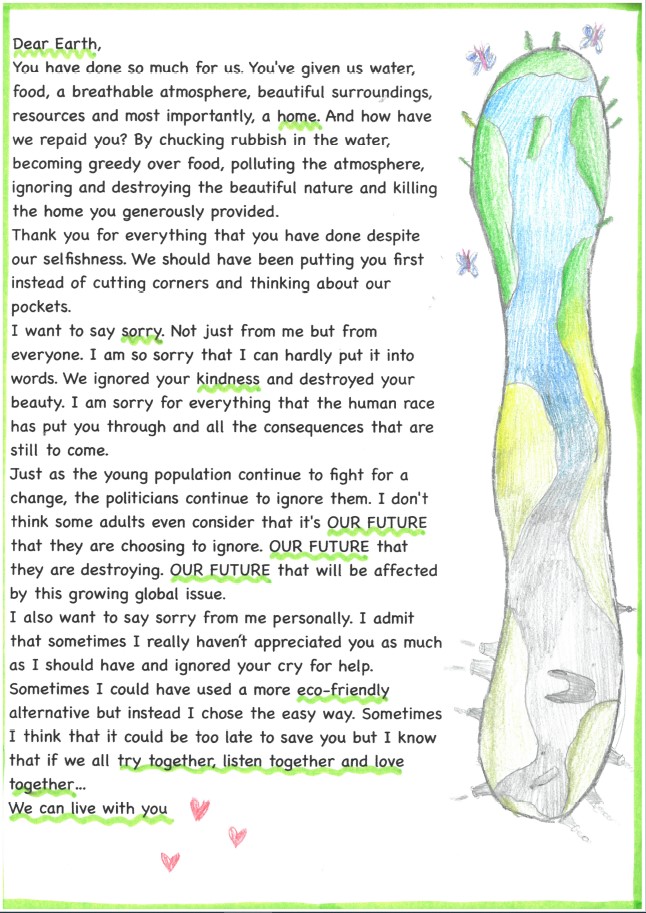 Dear Earth,
You have done so much for us. You've given us water, food, a breathable atmosphere, beautiful surroundings, resources and most importantly, a home. And how have we repaid you? By chucking rubbish in the water, becoming greedy over food, polluting the atmosphere, ignoring and destroying the beautiful nature and killing the home you generously provided.
Thank you for everything that you have done despite our selfishness. We should have been putting you first instead of cutting corners and thinking about our pockets.
I want to say sorry. Not just from me but from everyone. I am so sorry that I can hardly put it into words. We ignored your kindness and destroyed your beauty. I am sorry for everything that the human race has put you through and all the consequences that are still to come.
Just as the young population continue to fight for a change, the politicians continue to ignore them. I don't think some adults even consider that it's OUR FUTURE that they are choosing to ignore. OUR FUTURE that they are destroying. OUR FUTURE that will be affected by this growing global issue.
I also want to say sorry from me personally. I admit that sometimes I really haven't appreciated you as much as I should have and ignored your cry for help. Sometimes I could have used a more eco-friendly alternative but instead I chose the easy way. Sometimes I think that it could be too late to save you but I know that if we all try together, listen together and love together...
We can live with you